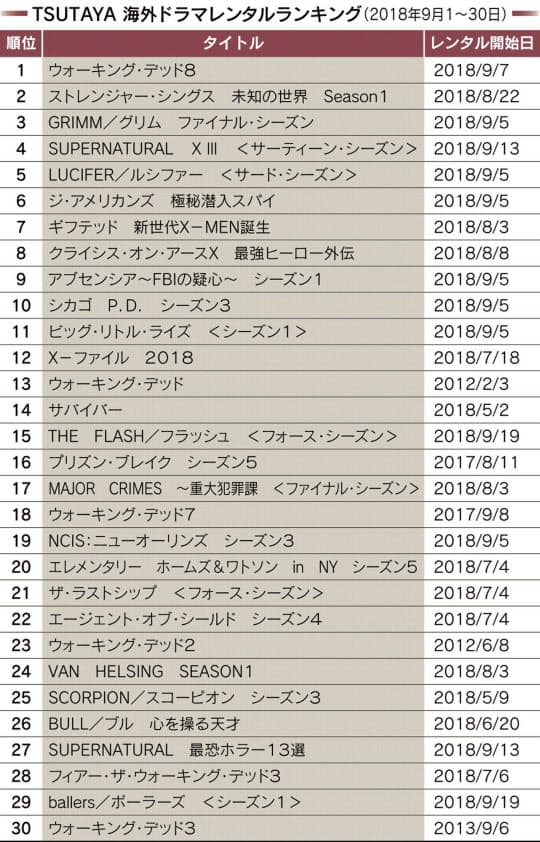 TSUTAYA 海外ドラマレンタルランキング（2018年9月1～30日）

| 順位 | タイトル | レンタル開始日 |
|---|---|---|
| 1 | ウォーキング・デッド8 | 2018/9/7 |
| 2 | ストレンジャー・シングス　未知の世界　Season1 | 2018/8/22 |
| 3 | GRIMM／グリム　ファイナル・シーズン | 2018/9/5 |
| 4 | SUPERNATURAL　XIII　＜サーティーン・シーズン＞ | 2018/9/13 |
| 5 | LUCIFER／ルシファー　＜サード・シーズン＞ | 2018/9/5 |
| 6 | ジ・アメリカンズ　極秘潜入スパイ | 2018/9/5 |
| 7 | ギフテッド　新世代X－MEN誕生 | 2018/8/3 |
| 8 | クライシス・オン・アースX　最強ヒーロー外伝 | 2018/8/8 |
| 9 | アブセンシア～FBIの疑心～　シーズン1 | 2018/9/5 |
| 10 | シカゴ　P.D.　シーズン3 | 2018/9/5 |
| 11 | ビッグ・リトル・ライズ　＜シーズン1＞ | 2018/9/5 |
| 12 | X－ファイル　2018 | 2018/7/18 |
| 13 | ウォーキング・デッド | 2012/2/3 |
| 14 | サバイバー | 2018/5/2 |
| 15 | THE　FLASH／フラッシュ　＜フォース・シーズン＞ | 2018/9/19 |
| 16 | プリズン・ブレイク　シーズン5 | 2017/8/11 |
| 17 | MAJOR　CRIMES　～重大犯罪課　＜ファイナル・シーズン＞ | 2018/8/3 |
| 18 | ウォーキング・デッド7 | 2017/9/8 |
| 19 | NCIS：ニューオーリンズ　シーズン3 | 2018/9/5 |
| 20 | エレメンタリー　ホームズ＆ワトソン　in　NY　シーズン5 | 2018/7/4 |
| 21 | ザ・ラストシップ　＜フォース・シーズン＞ | 2018/7/4 |
| 22 | エージェント・オブ・シールド　シーズン4 | 2018/7/4 |
| 23 | ウォーキング・デッド2 | 2012/6/8 |
| 24 | VAN　HELSING　SEASON1 | 2018/8/3 |
| 25 | SCORPION／スコーピオン　シーズン3 | 2018/5/9 |
| 26 | BULL／ブル　心を操る天才 | 2018/6/20 |
| 27 | SUPERNATURAL　最恐ホラー13選 | 2018/9/13 |
| 28 | フィアー・ザ・ウォーキング・デッド3 | 2018/7/6 |
| 29 | ballers／ボーラーズ　＜シーズン1＞ | 2018/9/19 |
| 30 | ウォーキング・デッド3 | 2013/9/6 |